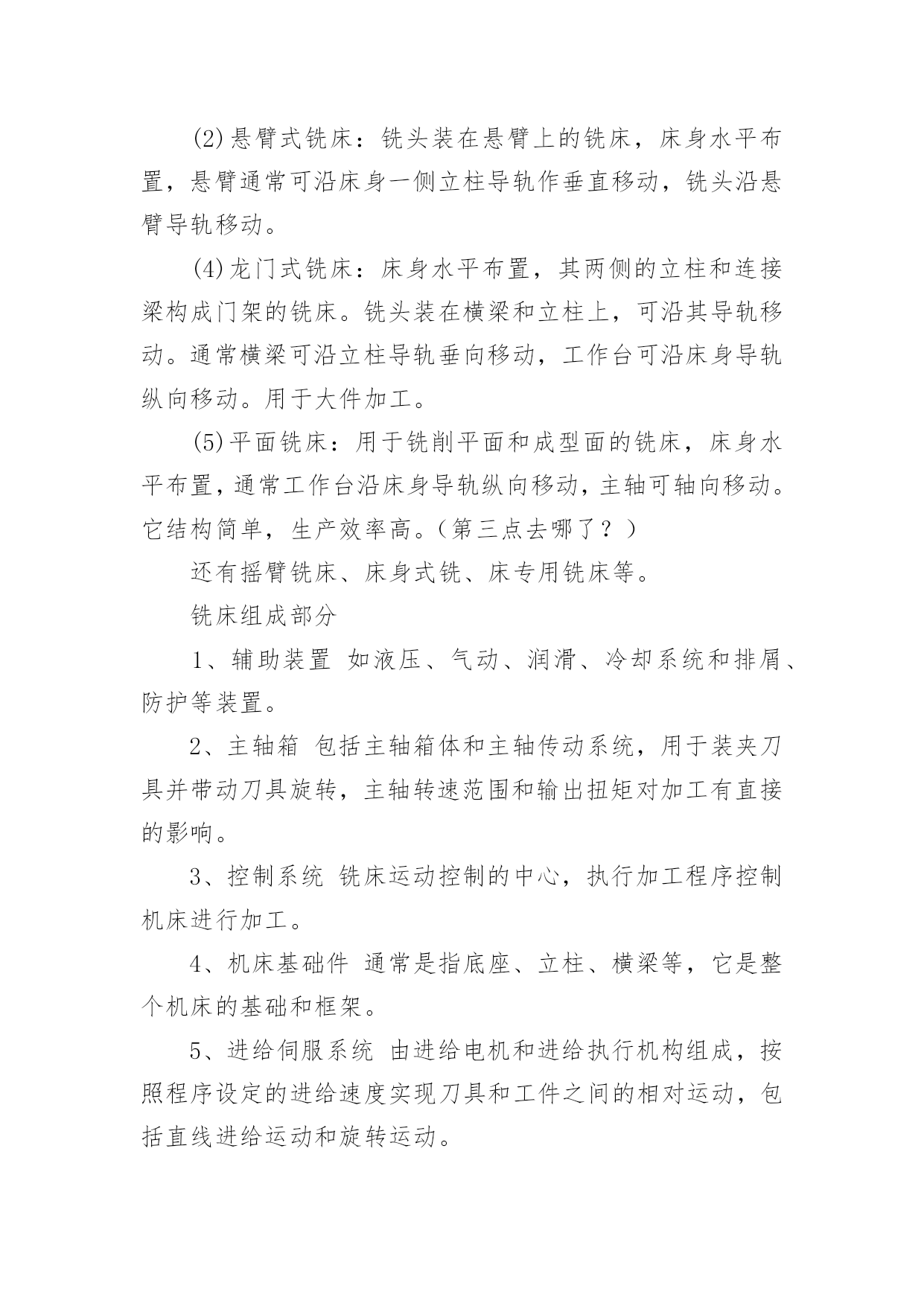 (2)悬臂式铣床：铣头装在悬臂上的铣床，床身水平布置，悬臂通常可沿床身一侧立柱导轨作垂直移动，铣头沿悬臂导轨移动。

(4)龙门式铣床：床身水平布置，其两侧的立柱和连接梁构成门架的铣床。铣头装在横梁和立柱上，可沿其导轨移动。通常横梁可沿立柱导轨垂向移动，工作台可沿床身导轨纵向移动。用于大件加工。

(5)平面铣床：用于铣削平面和成型面的铣床，床身水平布置，通常工作台沿床身导轨纵向移动，主轴可轴向移动。它结构简单，生产效率高。（第三点去哪了？）

还有摇臂铣床、床身式铣、床专用铣床等。

铣床组成部分

1、辅助装置 如液压、气动、润滑、冷却系统和排屑、防护等装置。

2、主轴箱 包括主轴箱体和主轴传动系统，用于装夹刀具并带动刀具旋转，主轴转速范围和输出扭矩对加工有直接的影响。

3、控制系统 铣床运动控制的中心，执行加工程序控制机床进行加工。

4、机床基础件 通常是指底座、立柱、横梁等，它是整个机床的基础和框架。

5、进给伺服系统 由进给电机和进给执行机构组成，按照程序设定的进给速度实现刀具和工件之间的相对运动，包括直线进给运动和旋转运动。